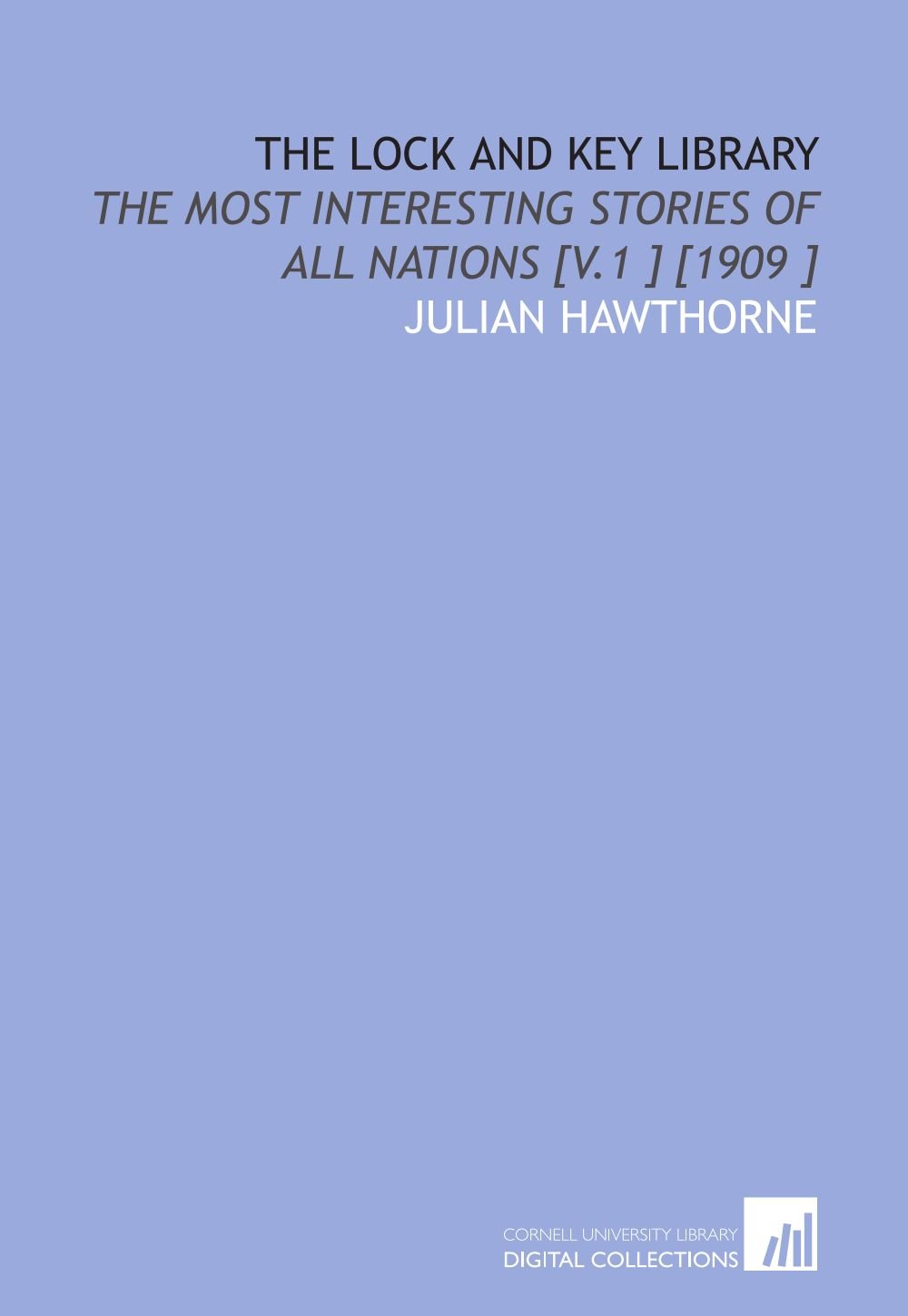 THE LOCK AND KEY LIBRARY

THE MOST INTERESTING STORIES OF ALL NATIONS [V.1 ] [1909 ]

JULIAN HAWTHORNE

CORNELL UNIVERSITY LIBRARY
DIGITAL COLLECTIONS